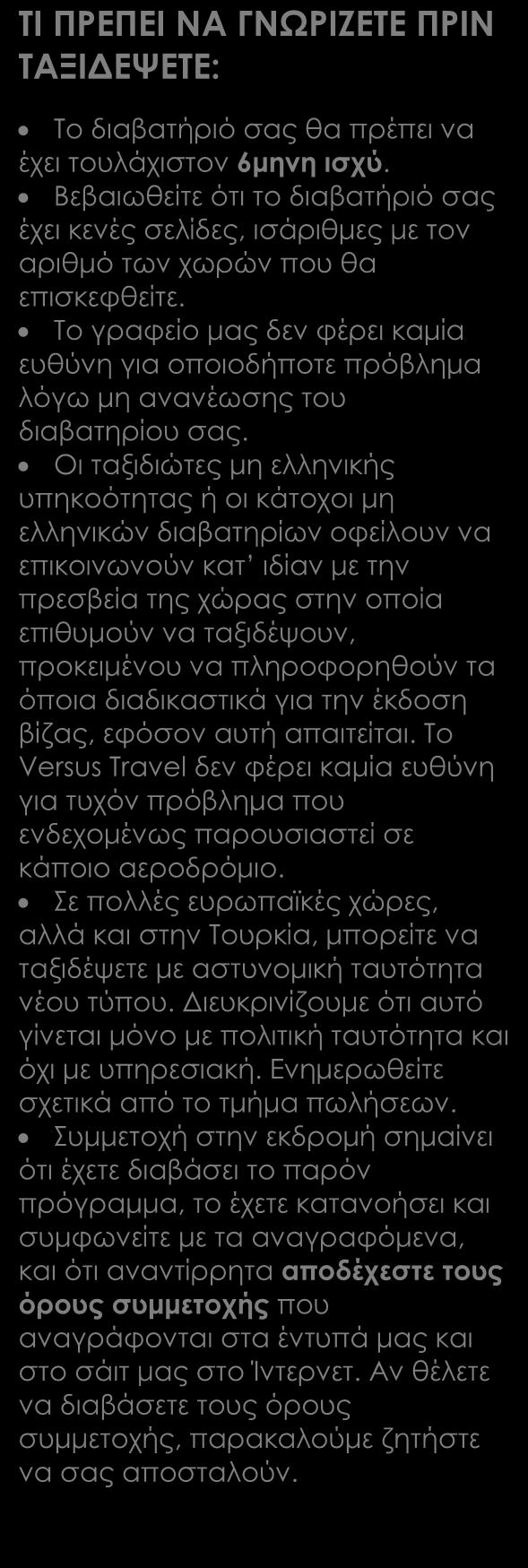 ΤΙ ΠΡΕΠΕΙ ΝΑ ΓΝΩΡΙΖΕΤΕ ΠΡΙΝ ΤΑΞΙΔΕΨΕΤΕ:

• Το διαβατήριό σας θα πρέπει να έχει τουλάχιστον 6μηνη ισχύ.
• Βεβαιωθείτε ότι το διαβατήριό σας έχει κενές σελίδες, ισάριθμες με τον αριθμό των χωρών που θα επισκεφθείτε.
• Το γραφείο μας δεν φέρει καμία ευθύνη για οποιοδήποτε πρόβλημα λόγω μη ανανέωσης του διαβατηρίου σας.
• Οι ταξιδιώτες μη ελληνικής υπηκοότητας ή οι κάτοχοι μη ελληνικών διαβατηρίων οφείλουν να επικοινωνούν κατ' ιδίαν με την πρεσβεία της χώρας στην οποία επιθυμούν να ταξιδέψουν, προκειμένου να πληροφορηθούν τα όποια διαδικαστικά για την έκδοση βίζας, εφόσον αυτή απαιτείται. Το Versus Travel δεν φέρει καμία ευθύνη για τυχόν πρόβλημα που ενδεχομένως παρουσιαστεί σε κάποιο αεροδρόμιο.
• Σε πολλές ευρωπαϊκές χώρες, αλλά και στην Τουρκία, μπορείτε να ταξιδέψετε με αστυνομική ταυτότητα νέου τύπου. Διευκρινίζουμε ότι αυτό γίνεται μόνο με πολιτική ταυτότητα και όχι με υπηρεσιακή. Ενημερωθείτε σχετικά από το τμήμα πωλήσεων.
• Συμμετοχή στην εκδρομή σημαίνει ότι έχετε διαβάσει το παρόν πρόγραμμα, το έχετε κατανοήσει και συμφωνείτε με τα αναγραφόμενα, και ότι αναντίρρητα αποδέχεστε τους όρους συμμετοχής που αναγράφονται στα έντυπά μας και στο σάιτ μας στο Ίντερνετ. Αν θέλετε να διαβάσετε τους όρους συμμετοχής, παρακαλούμε ζητήστε να σας αποσταλούν.